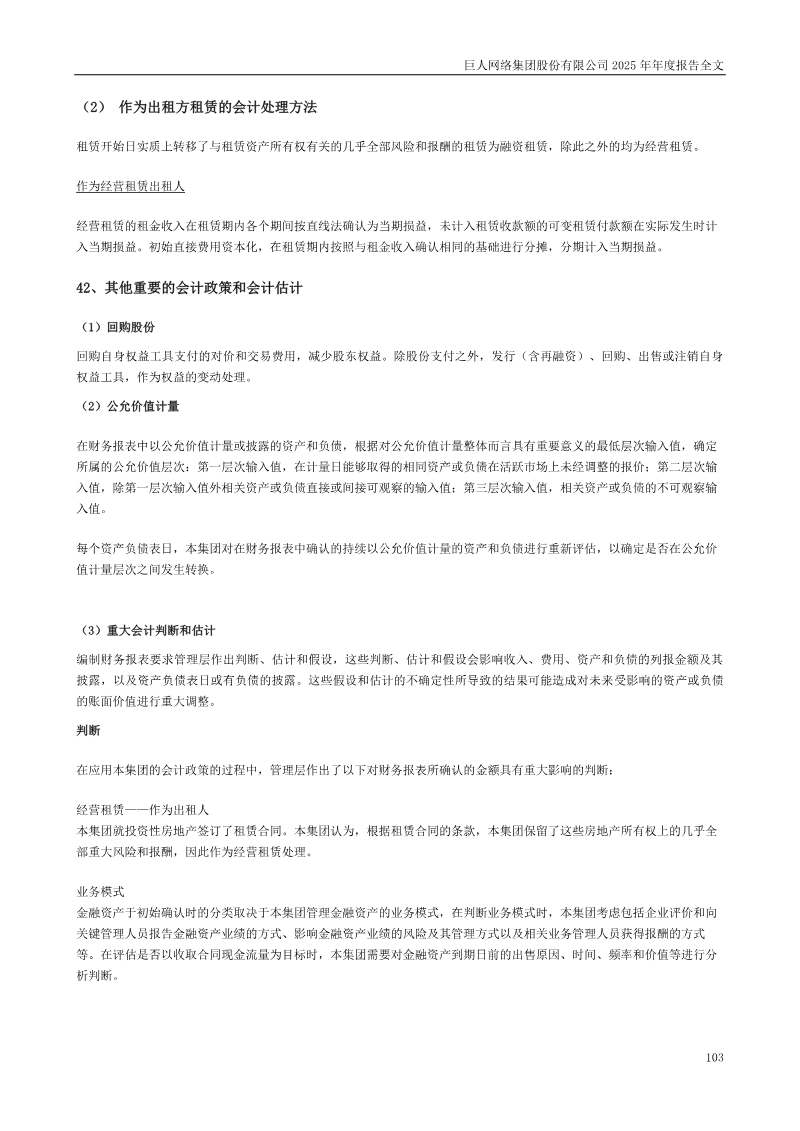 巨人网络集团股份有限公司2025年年度报告全文

（2） 作为出租方租赁的会计处理方法

租赁开始日实质上转移了与租赁资产所有权有关的几乎全部风险和报酬的租赁为融资租赁，除此之外的均为经营租赁。

作为经营租赁出租人

经营租赁的租金收入在租赁期内各个期间按直线法确认为当期损益，未计入租赁收款额的可变租赁付款额在实际发生时计入当期损益。初始直接费用资本化，在租赁期内按照与租金收入确认相同的基础进行分摊，分期计入当期损益。

42、其他重要的会计政策和会计估计

（1）回购股份

回购自身权益工具支付的对价和交易费用，减少股东权益。除股份支付之外，发行（含再融资）、回购、出售或注销自身权益工具，作为权益的变动处理。

（2）公允价值计量

在财务报表中以公允价值计量或披露的资产和负债，根据对公允价值计量整体而言具有重要意义的最低层次输入值，确定所属的公允价值层次：第一层次输入值，在计量日能够取得的相同资产或负债在活跃市场上未经调整的报价；第二层次输入值，除第一层次输入值外相关资产或负债直接或间接可观察的输入值；第三层次输入值，相关资产或负债的不可观察输入值。

每个资产负债表日，本集团对在财务报表中确认的持续以公允价值计量的资产和负债进行重新评估，以确定是否在公允价值计量层次之间发生转换。

（3）重大会计判断和估计

编制财务报表要求管理层作出判断、估计和假设，这些判断、估计和假设会影响收入、费用、资产和负债的列报金额及其披露，以及资产负债表日或有负债的披露。这些假设和估计的不确定性所导致的结果可能造成对未来受影响的资产或负债的账面价值进行重大调整。

判断

在应用本集团的会计政策的过程中，管理层作出了以下对财务报表所确认的金额具有重大影响的判断：

经营租赁——作为出租人
本集团就投资性房地产签订了租赁合同。本集团认为，根据租赁合同的条款，本集团保留了这些房地产所有权上的几乎全部重大风险和报酬，因此作为经营租赁处理。

业务模式
金融资产于初始确认时的分类取决于本集团管理金融资产的业务模式，在判断业务模式时，本集团考虑包括企业评价和向关键管理人员报告金融资产业绩的方式、影响金融资产业绩的风险及其管理方式以及相关业务管理人员获得报酬的方式等。在评估是否以收取合同现金流量为目标时，本集团需要对金融资产到期日前的出售原因、时间、频率和价值等进行分析判断。

103